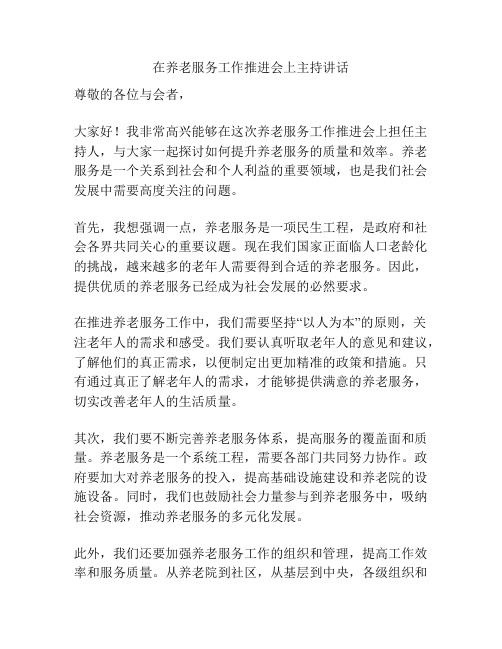 在养老服务工作推进会上主持讲话

尊敬的各位与会者，

大家好！我非常高兴能够在这次养老服务工作推进会上担任主持人，与大家一起探讨如何提升养老服务的质量和效率。养老服务是一个关系到社会和个人利益的重要领域，也是我们社会发展中需要高度关注的问题。

首先，我想强调一点，养老服务是一项民生工程，是政府和社会各界共同关心的重要议题。现在我们国家正面临人口老龄化的挑战，越来越多的老年人需要得到合适的养老服务。因此，提供优质的养老服务已经成为社会发展的必然要求。

在推进养老服务工作中，我们需要坚持“以人为本”的原则，关注老年人的需求和感受。我们要认真听取老年人的意见和建议，了解他们的真正需求，以便制定出更加精准的政策和措施。只有通过真正了解老年人的需求，才能够提供满意的养老服务，切实改善老年人的生活质量。

其次，我们要不断完善养老服务体系，提高服务的覆盖面和质量。养老服务是一个系统工程，需要各部门共同努力协作。政府要加大对养老服务的投入，提高基础设施建设和养老院的设施设备。同时，我们也鼓励社会力量参与到养老服务中，吸纳社会资源，推动养老服务的多元化发展。

此外，我们还要加强养老服务工作的组织和管理，提高工作效率和服务质量。从养老院到社区，从基层到中央，各级组织和